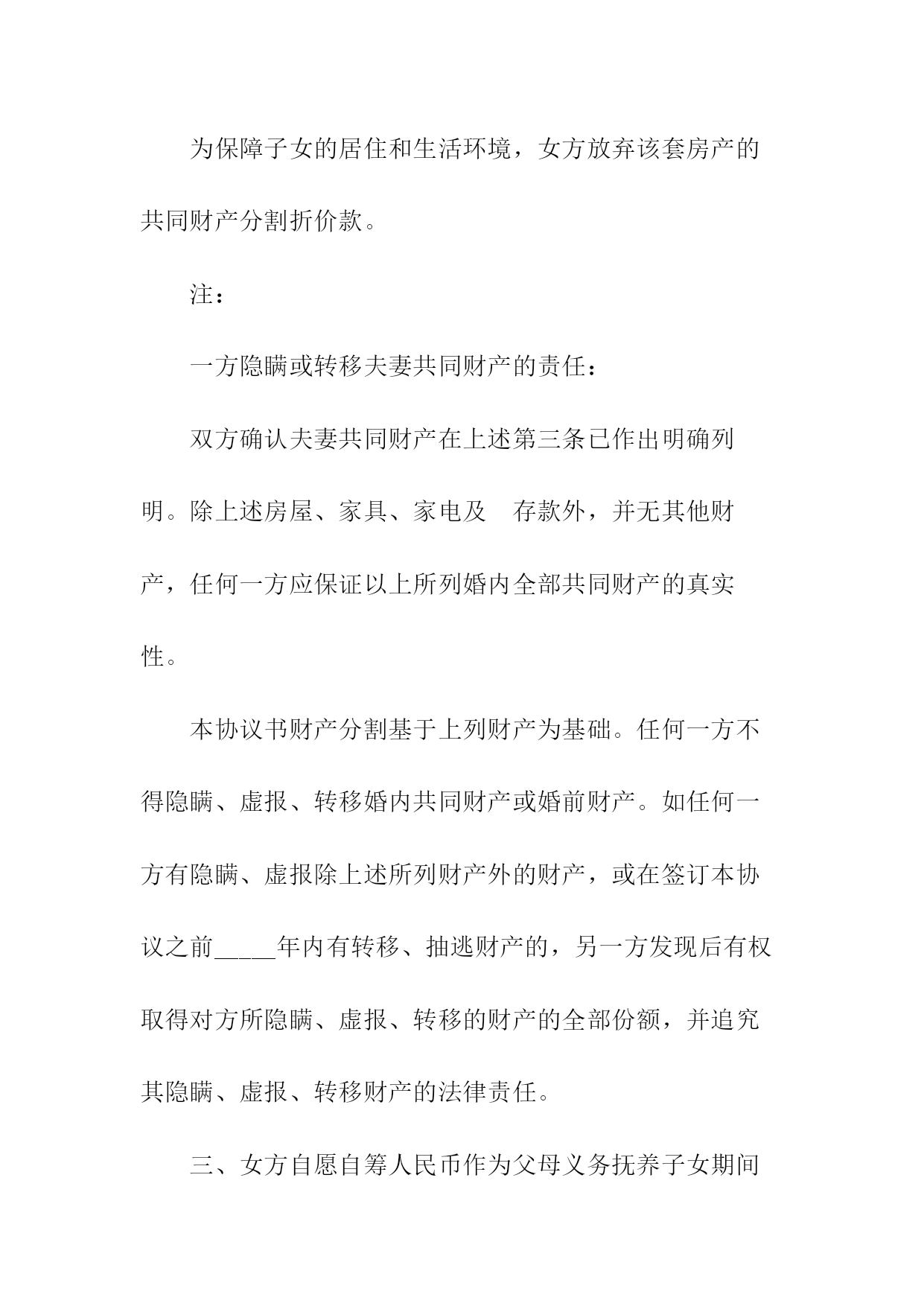 为保障子女的居住和生活环境，女方放弃该套房产的共同财产分割折价款。

注：

一方隐瞒或转移夫妻共同财产的责任：

双方确认夫妻共同财产在上述第三条已作出明确列明。除上述房屋、家具、家电及 存款外，并无其他财产，任何一方应保证以上所列婚内全部共同财产的真实性。

本协议书财产分割基于上列财产为基础。任何一方不得隐瞒、虚报、转移婚内共同财产或婚前财产。如任何一方有隐瞒、虚报除上述所列财产外的财产，或在签订本协议之前_____年内有转移、抽逃财产的，另一方发现后有权取得对方所隐瞒、虚报、转移的财产的全部份额，并追究其隐瞒、虚报、转移财产的法律责任。

三、女方自愿自筹人民币作为父母义务抚养子女期间